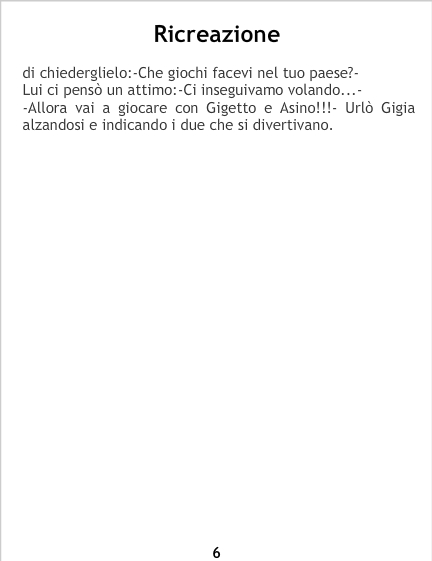 Ricreazione

di chiederglielo:-Che giochi facevi nel tuo paese?-
Lui ci pensò un attimo:-Ci inseguivamo volando...-
-Allora vai a giocare con Gigetto e Asino!!!- Urlò Gigia alzandosi e indicando i due che si divertivano.

6